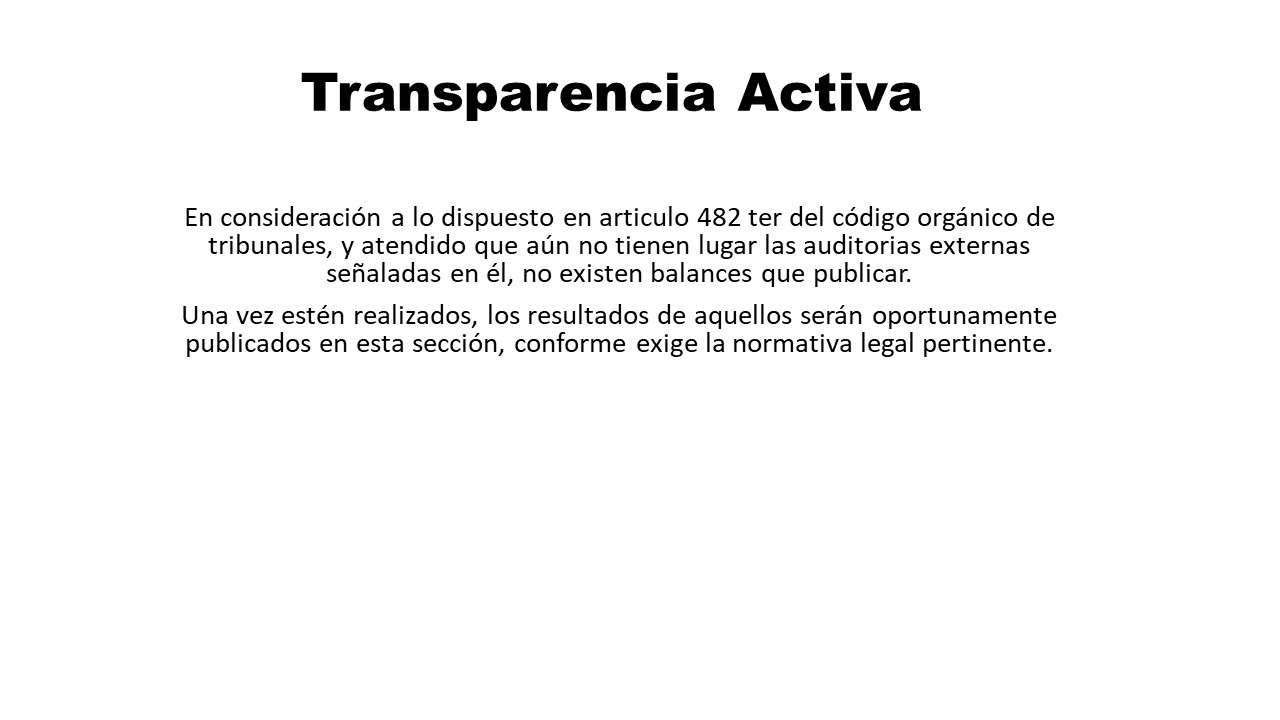 Transparencia Activa

En consideración a lo dispuesto en articulo 482 ter del código orgánico de tribunales, y atendido que aún no tienen lugar las auditorias externas señaladas en él, no existen balances que publicar.

Una vez estén realizados, los resultados de aquellos serán oportunamente publicados en esta sección, conforme exige la normativa legal pertinente.